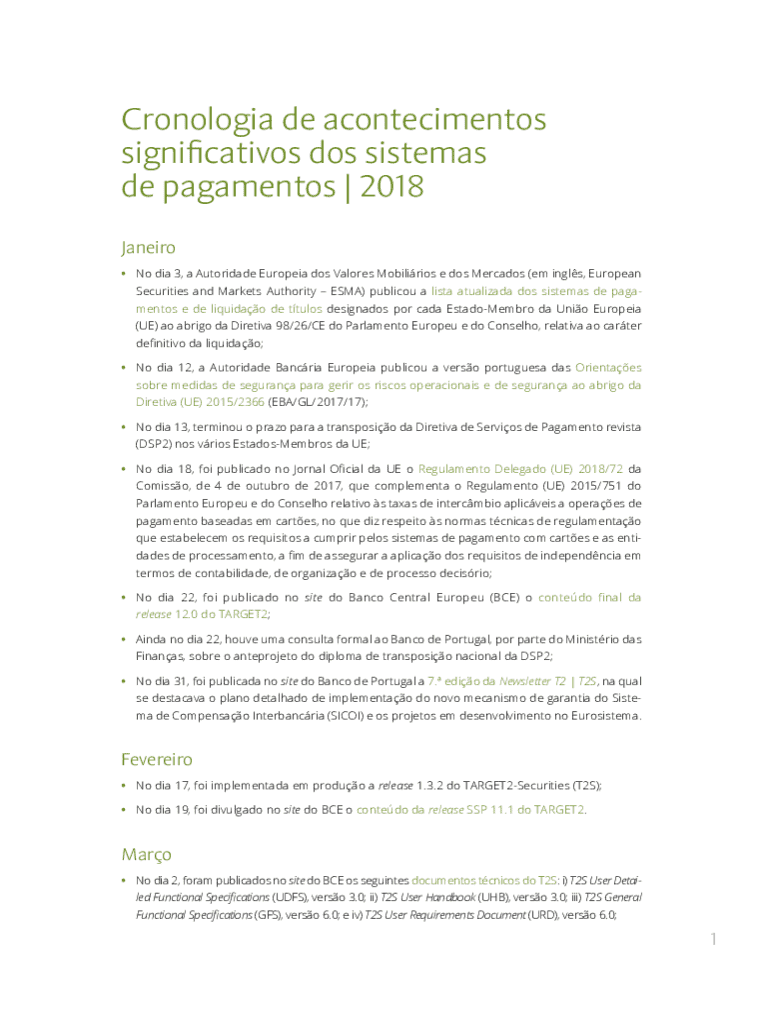 Cronologia de acontecimentos significativos dos sistemas de pagamentos | 2018

Janeiro

• No dia 3, a Autoridade Europeia dos Valores Mobiliários e dos Mercados (em inglês, European Securities and Markets Authority – ESMA) publicou a lista atualizada dos sistemas de pagamentos e de liquidação de títulos designados por cada Estado-Membro da União Europeia (UE) ao abrigo da Diretiva 98/26/CE do Parlamento Europeu e do Conselho, relativa ao caráter definitivo da liquidação;

• No dia 12, a Autoridade Bancária Europeia publicou a versão portuguesa das Orientações sobre medidas de segurança para gerir os riscos operacionais e de segurança ao abrigo da Diretiva (UE) 2015/2366 (EBA/GL/2017/17);

• No dia 13, terminou o prazo para a transposição da Diretiva de Serviços de Pagamento revista (DSP2) nos vários Estados-Membros da UE;

• No dia 18, foi publicado no Jornal Oficial da UE o Regulamento Delegado (UE) 2018/72 da Comissão, de 4 de outubro de 2017, que complementa o Regulamento (UE) 2015/751 do Parlamento Europeu e do Conselho relativo às taxas de intercâmbio aplicáveis a operações de pagamento baseadas em cartões, no que diz respeito às normas técnicas de regulamentação que estabelecem os requisitos a cumprir pelos sistemas de pagamento com cartões e as entidades de processamento, a fim de assegurar a aplicação dos requisitos de independência em termos de contabilidade, de organização e de processo decisório;

• No dia 22, foi publicado no site do Banco Central Europeu (BCE) o conteúdo final da release 12.0 do TARGET2;

• Ainda no dia 22, houve uma consulta formal ao Banco de Portugal, por parte do Ministério das Finanças, sobre o anteprojeto do diploma de transposição nacional da DSP2;

• No dia 31, foi publicada no site do Banco de Portugal a 7.ª edição da Newsletter T2 | T2S, na qual se destacava o plano detalhado de implementação do novo mecanismo de garantia do Sistema de Compensação Interbancária (SICOI) e os projetos em desenvolvimento no Eurosistema.

Fevereiro

• No dia 17, foi implementada em produção a release 1.3.2 do TARGET2-Securities (T2S);

• No dia 19, foi divulgado no site do BCE o conteúdo da release SSP 11.1 do TARGET2.

Março

• No dia 2, foram publicados no site do BCE os seguintes documentos técnicos do T2S: i) T2S User Detailed Functional Specifications (UDFS), versão 3.0; ii) T2S User Handbook (UHB), versão 3.0; iii) T2S General Functional Specifications (GFS), versão 6.0; e iv) T2S User Requirements Document (URD), versão 6.0;

1